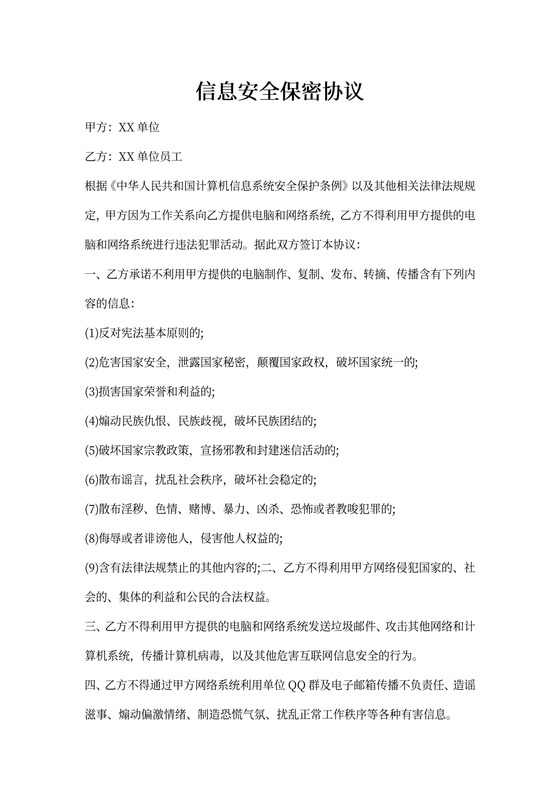 信息安全保密协议

甲方：XX 单位

乙方：XX 单位员工

根据《中华人民共和国计算机信息系统安全保护条例》以及其他相关法律法规规定，甲方因为工作关系向乙方提供电脑和网络系统，乙方不得利用甲方提供的电脑和网络系统进行违法犯罪活动。据此双方签订本协议：

一、乙方承诺不利用甲方提供的电脑制作、复制、发布、转摘、传播含有下列内容的信息：

(1)反对宪法基本原则的；

(2)危害国家安全，泄露国家秘密，颠覆国家政权，破坏国家统一的；

(3)损害国家荣誉和利益的；

(4)煽动民族仇恨、民族歧视，破坏民族团结的；

(5)破坏国家宗教政策，宣扬邪教和封建迷信活动的；

(6)散布谣言，扰乱社会秩序，破坏社会稳定的；

(7)散布淫秽、色情、赌博、暴力、凶杀、恐怖或者教唆犯罪的；

(8)侮辱或者诽谤他人，侵害他人权益的；

(9)含有法律法规禁止的其他内容的；二、乙方不得利用甲方网络侵犯国家的、社会的、集体的利益和公民的合法权益。

三、乙方不得利用甲方提供的电脑和网络系统发送垃圾邮件、攻击其他网络和计算机系统，传播计算机病毒，以及其他危害互联网信息安全的行为。

四、乙方不得通过甲方网络系统利用单位 QQ 群及电子邮箱传播不负责任、造谣滋事、煽动偏激情绪、制造恐慌气氛、扰乱正常工作秩序等各种有害信息。